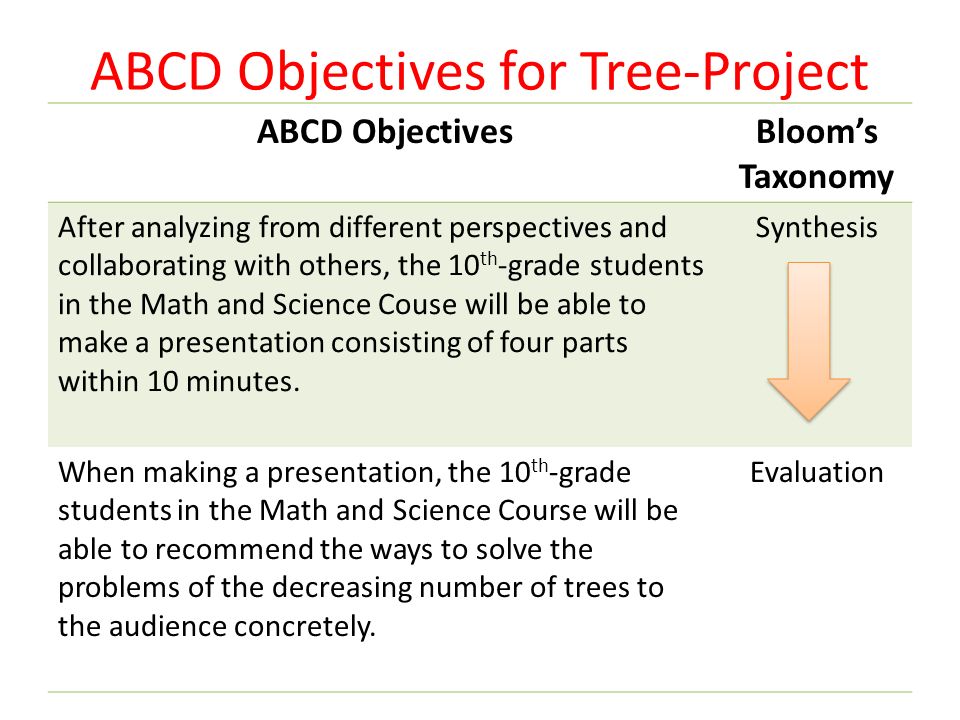 ABCD Objectives for Tree-Project

| ABCD Objectives | Bloom's Taxonomy |
|---|---|
| After analyzing from different perspectives and collaborating with others, the 10$^{th}$-grade students in the Math and Science Couse will be able to make a presentation consisting of four parts within 10 minutes. | Synthesis |
| When making a presentation, the 10$^{th}$-grade students in the Math and Science Course will be able to recommend the ways to solve the problems of the decreasing number of trees to the audience concretely. | Evaluation |